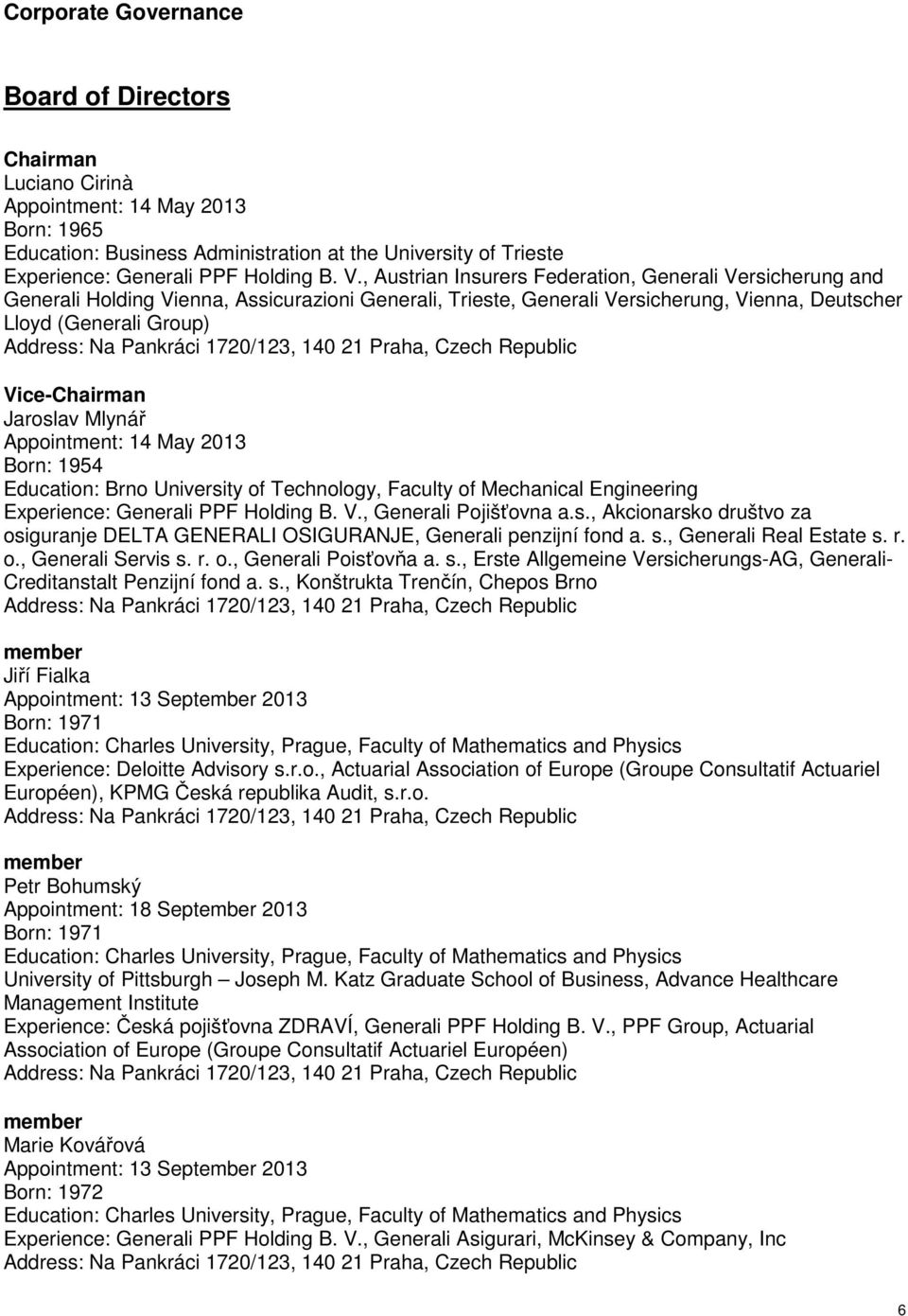 Corporate Governance

Board of Directors

Chairman
Luciano Cirinà
Appointment: 14 May 2013
Born: 1965
Education: Business Administration at the University of Trieste
Experience: Generali PPF Holding B. V., Austrian Insurers Federation, Generali Versicherung and Generali Holding Vienna, Assicurazioni Generali, Trieste, Generali Versicherung, Vienna, Deutscher Lloyd (Generali Group)
Address: Na Pankráci 1720/123, 140 21 Praha, Czech Republic

Vice-Chairman
Jaroslav Mlynář
Appointment: 14 May 2013
Born: 1954
Education: Brno University of Technology, Faculty of Mechanical Engineering
Experience: Generali PPF Holding B. V., Generali Pojišťovna a.s., Akcionarsko društvo za osiguranje DELTA GENERALI OSIGURANJE, Generali penzijní fond a. s., Generali Real Estate s. r. o., Generali Servis s. r. o., Generali Poisťovňa a. s., Erste Allgemeine Versicherungs-AG, Generali-Creditanstalt Penzijní fond a. s., Konštrukta Trenčín, Chepos Brno
Address: Na Pankráci 1720/123, 140 21 Praha, Czech Republic

member
Jiří Fialka
Appointment: 13 September 2013
Born: 1971
Education: Charles University, Prague, Faculty of Mathematics and Physics
Experience: Deloitte Advisory s.r.o., Actuarial Association of Europe (Groupe Consultatif Actuariel Européen), KPMG Česká republika Audit, s.r.o.
Address: Na Pankráci 1720/123, 140 21 Praha, Czech Republic

member
Petr Bohumský
Appointment: 18 September 2013
Born: 1971
Education: Charles University, Prague, Faculty of Mathematics and Physics
University of Pittsburgh – Joseph M. Katz Graduate School of Business, Advance Healthcare Management Institute
Experience: Česká pojišťovna ZDRAVÍ, Generali PPF Holding B. V., PPF Group, Actuarial Association of Europe (Groupe Consultatif Actuariel Européen)
Address: Na Pankráci 1720/123, 140 21 Praha, Czech Republic

member
Marie Kovářová
Appointment: 13 September 2013
Born: 1972
Education: Charles University, Prague, Faculty of Mathematics and Physics
Experience: Generali PPF Holding B. V., Generali Asigurari, McKinsey & Company, Inc
Address: Na Pankráci 1720/123, 140 21 Praha, Czech Republic

6